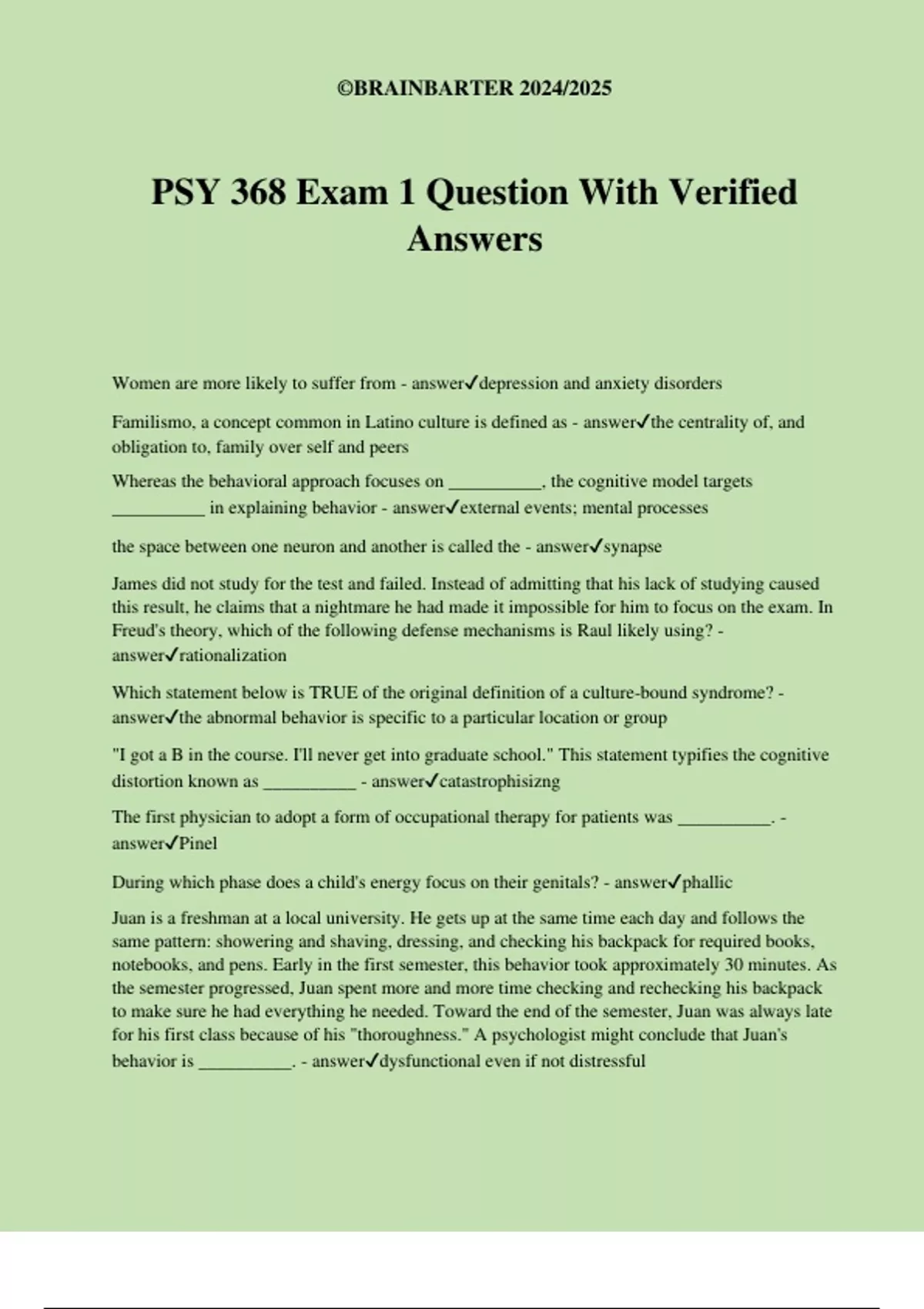 ©BRAINBARTER 2024/2025

PSY 368 Exam 1 Question With Verified Answers

Women are more likely to suffer from - answer✓depression and anxiety disorders

Familismo, a concept common in Latino culture is defined as - answer✓the centrality of, and obligation to, family over self and peers

Whereas the behavioral approach focuses on ____, the cognitive model targets ____ in explaining behavior - answer✓external events; mental processes

the space between one neuron and another is called the - answer✓synapse

James did not study for the test and failed. Instead of admitting that his lack of studying caused this result, he claims that a nightmare he had made it impossible for him to focus on the exam. In Freud's theory, which of the following defense mechanisms is Raul likely using? - answer✓rationalization

Which statement below is TRUE of the original definition of a culture-bound syndrome? - answer✓the abnormal behavior is specific to a particular location or group

"I got a B in the course. I'll never get into graduate school." This statement typifies the cognitive distortion known as ____ - answer✓catastrophisizng

The first physician to adopt a form of occupational therapy for patients was ____. - answer✓Pinel

During which phase does a child's energy focus on their genitals? - answer✓phallic

Juan is a freshman at a local university. He gets up at the same time each day and follows the same pattern: showering and shaving, dressing, and checking his backpack for required books, notebooks, and pens. Early in the first semester, this behavior took approximately 30 minutes. As the semester progressed, Juan spent more and more time checking and rechecking his backpack to make sure he had everything he needed. Toward the end of the semester, Juan was always late for his first class because of his "thoroughness." A psychologist might conclude that Juan's behavior is ____. - answer✓dysfunctional even if not distressful